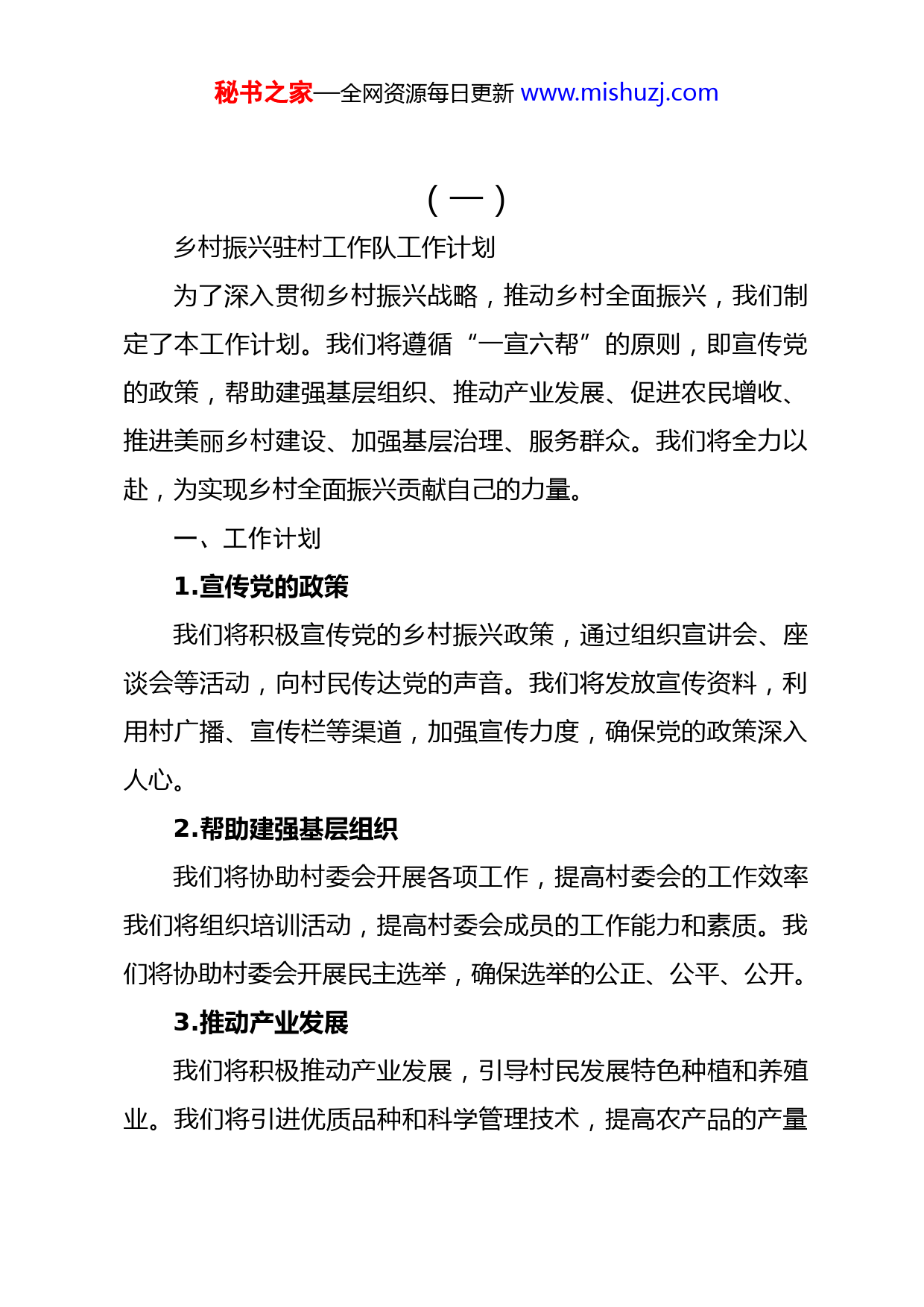 秘书之家—全网资源每日更新 www.mishuzj.com

（一）

乡村振兴驻村工作队工作计划

为了深入贯彻乡村振兴战略，推动乡村全面振兴，我们制定了本工作计划。我们将遵循“一宣六帮”的原则，即宣传党的政策，帮助建强基层组织、推动产业发展、促进农民增收、推进美丽乡村建设、加强基层治理、服务群众。我们将全力以赴，为实现乡村全面振兴贡献自己的力量。

一、工作计划

1.宣传党的政策

我们将积极宣传党的乡村振兴政策，通过组织宣讲会、座谈会等活动，向村民传达党的声音。我们将发放宣传资料，利用村广播、宣传栏等渠道，加强宣传力度，确保党的政策深入人心。

2.帮助建强基层组织

我们将协助村委会开展各项工作，提高村委会的工作效率我们将组织培训活动，提高村委会成员的工作能力和素质。我们将协助村委会开展民主选举，确保选举的公正、公平、公开。

3.推动产业发展

我们将积极推动产业发展，引导村民发展特色种植和养殖业。我们将引进优质品种和科学管理技术，提高农产品的产量